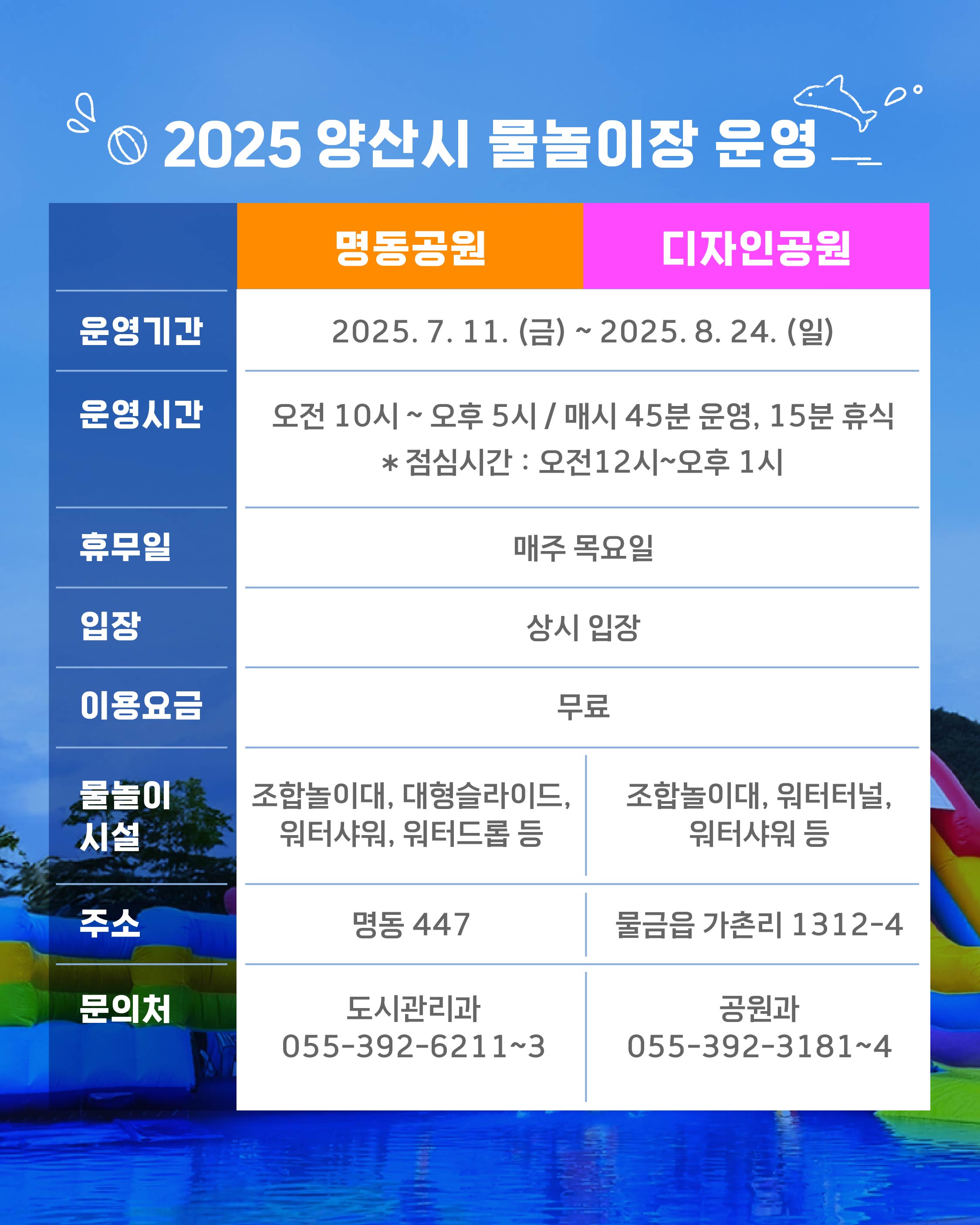 2025 양산시 물놀이장 운영

|  | 명동공원 | 디자인공원 |
|---|---|---|
| 운영기간 | 2025. 7. 11. (금) ~ 2025. 8. 24. (일) |  |
| 운영시간 | 오전 10시 ~ 오후 5시 / 매시 45분 운영, 15분 휴식 * 점심시간 : 오전12시~오후 1시 |  |
| 휴무일 | 매주 목요일 |  |
| 입장 | 상시 입장 |  |
| 이용요금 | 무료 |  |
| 물놀이 시설 | 조합놀이대, 대형슬라이드, 워터샤워, 워터드롭 등 | 조합놀이대, 워터터널, 워터샤워 등 |
| 주소 | 명동 447 | 물금읍 가촌리 1312-4 |
| 문의처 | 도시관리과 055-392-6211~3 | 공원과 055-392-3181~4 |